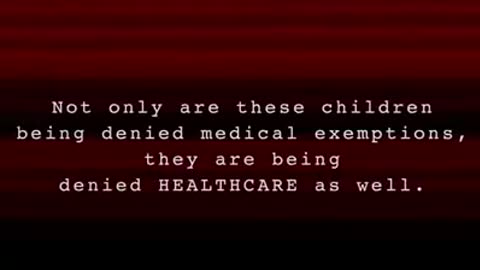 Not only are these children being denied medical exemptions, they are being denied HEALTHCARE as well.